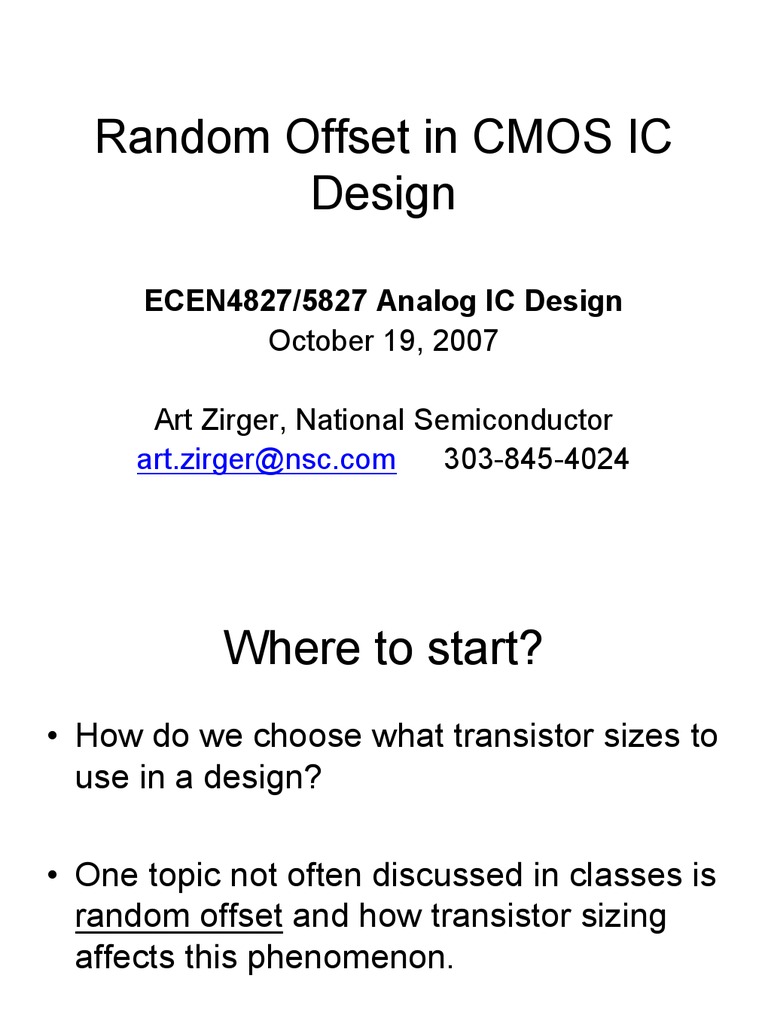 Random Offset in CMOS IC Design

ECEN4827/5827 Analog IC Design
October 19, 2007

Art Zirger, National Semiconductor
art.zirger@nsc.com 303-845-4024

Where to start?

• How do we choose what transistor sizes to use in a design?

• One topic not often discussed in classes is random offset and how transistor sizing affects this phenomenon.